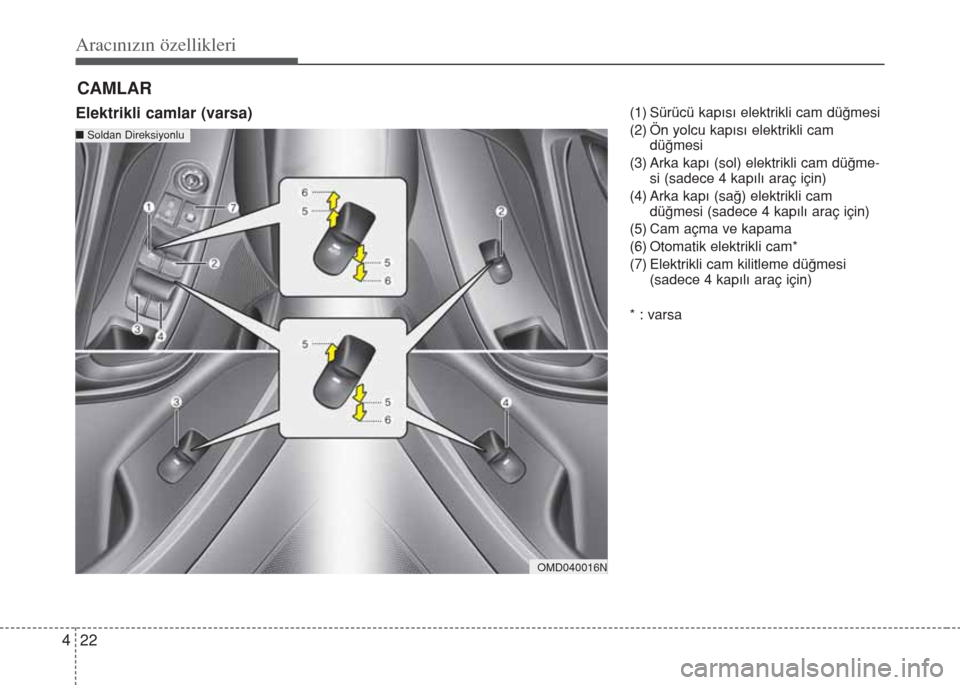 Aracınızın özellikleri

CAMLAR

Elektrikli camlar (varsa)

■ Soldan Direksiyonlu

1
7
2
3
4
6
5
5
6
2
5
5
6
3
4

OMD040016N

(1) Sürücü kapısı elektrikli cam düğmesi
(2) Ön yolcu kapısı elektrikli cam düğmesi
(3) Arka kapı (sol) elektrikli cam düğmesi (sadece 4 kapılı araç için)
(4) Arka kapı (sağ) elektrikli cam düğmesi (sadece 4 kapılı araç için)
(5) Cam açma ve kapama
(6) Otomatik elektrikli cam*
(7) Elektrikli cam kilitleme düğmesi (sadece 4 kapılı araç için)

* : varsa

4 22

carmanualsonline.info